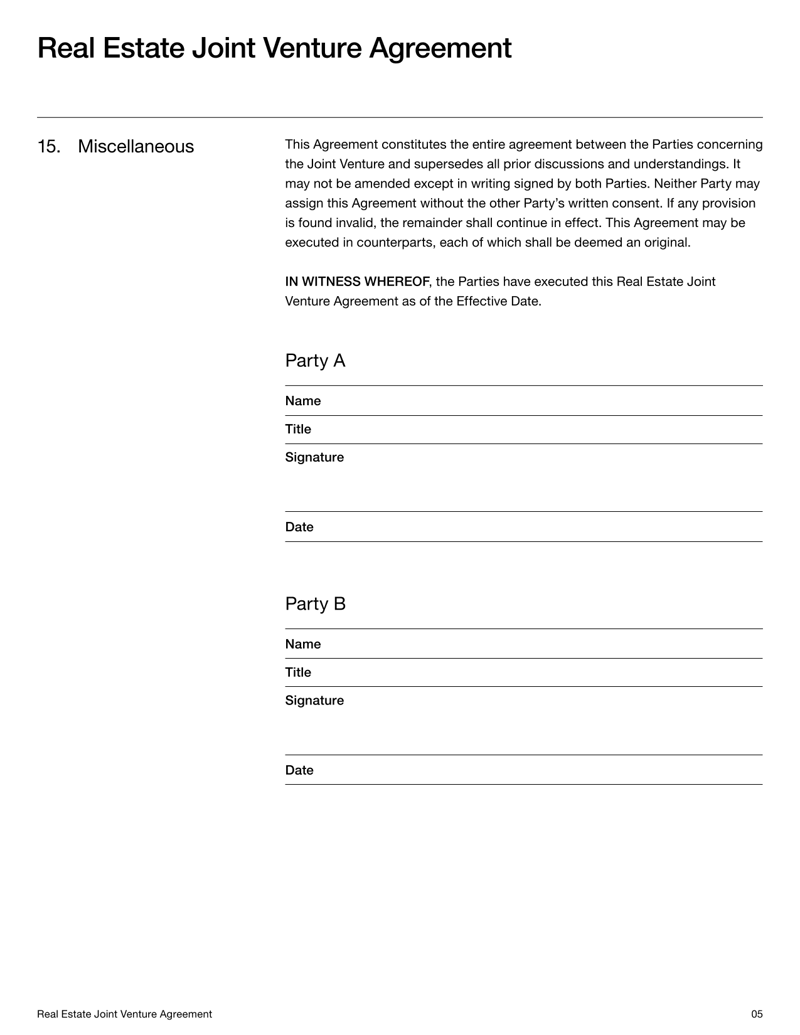 Real Estate Joint Venture Agreement

15. Miscellaneous

This Agreement constitutes the entire agreement between the Parties concerning the Joint Venture and supersedes all prior discussions and understandings. It may not be amended except in writing signed by both Parties. Neither Party may assign this Agreement without the other Party's written consent. If any provision is found invalid, the remainder shall continue in effect. This Agreement may be executed in counterparts, each of which shall be deemed an original.

IN WITNESS WHEREOF, the Parties have executed this Real Estate Joint Venture Agreement as of the Effective Date.

Party A

Name

Title

Signature

Date

Party B

Name

Title

Signature

Date

Real Estate Joint Venture Agreement

05